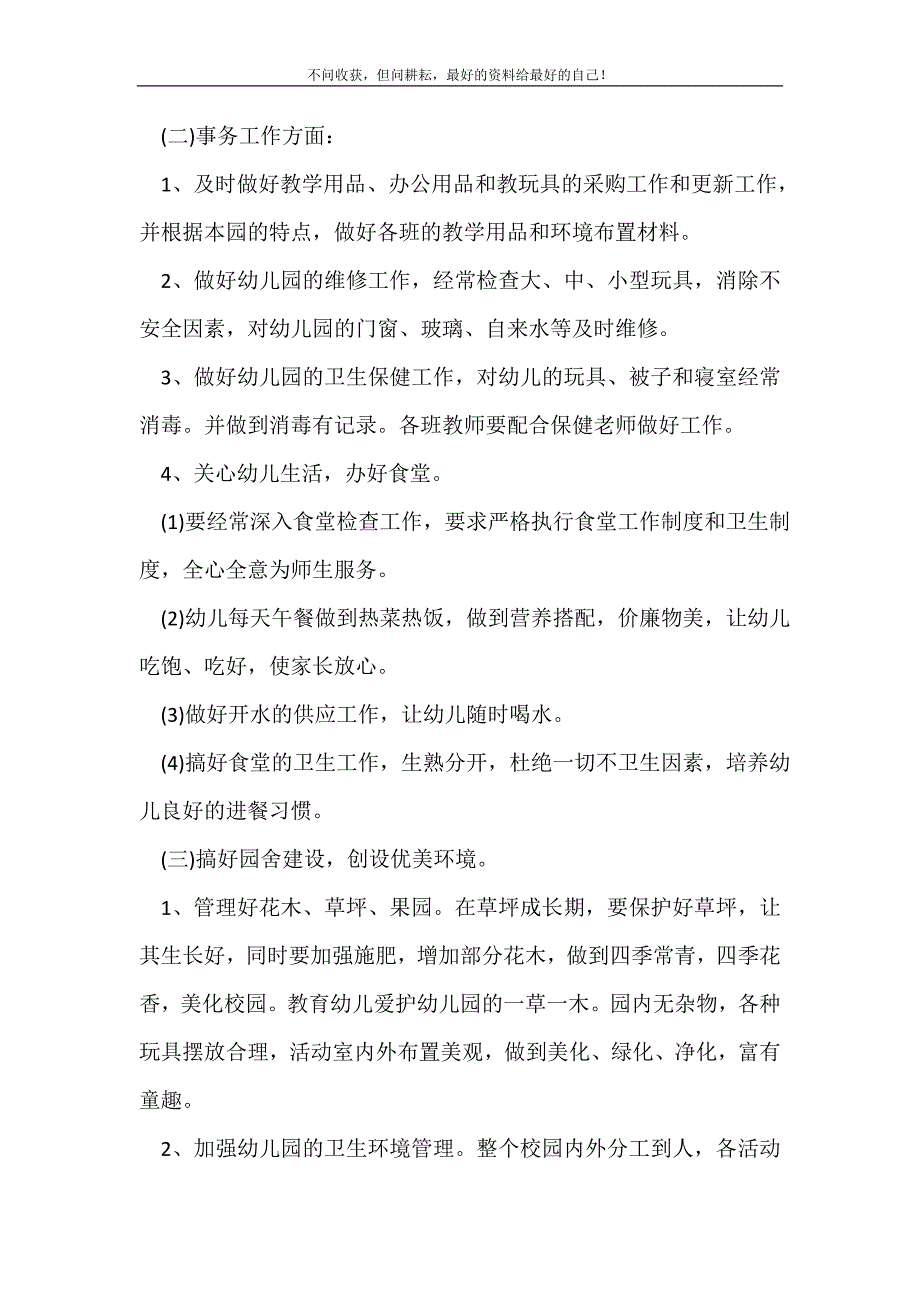 不问收获，但问耕耘，最好的资料给最好的自己！

(二)事务工作方面：

1、及时做好教学用品、办公用品和教玩具的采购工作和更新工作，并根据本园的特点，做好各班的教学用品和环境布置材料。

2、做好幼儿园的维修工作，经常检查大、中、小型玩具，消除不安全因素，对幼儿园的门窗、玻璃、自来水等及时维修。

3、做好幼儿园的卫生保健工作，对幼儿的玩具、被子和寝室经常消毒。并做到消毒有记录。各班教师要配合保健老师做好工作。

4、关心幼儿生活，办好食堂。

(1)要经常深入食堂检查工作，要求严格执行食堂工作制度和卫生制度，全心全意为师生服务。

(2)幼儿每天午餐做到热菜热饭，做到营养搭配，价廉物美，让幼儿吃饱、吃好，使家长放心。

(3)做好开水的供应工作，让幼儿随时喝水。

(4)搞好食堂的卫生工作，生熟分开，杜绝一切不卫生因素，培养幼儿良好的进餐习惯。

(三)搞好园舍建设，创设优美环境。

1、管理好花木、草坪、果园。在草坪成长期，要保护好草坪，让其生长好，同时要加强施肥，增加部分花木，做到四季常青，四季花香，美化校园。教育幼儿爱护幼儿园的一草一木。园内无杂物，各种玩具摆放合理，活动室内外布置美观，做到美化、绿化、净化，富有童趣。

2、加强幼儿园的卫生环境管理。整个校园内外分工到人，各活动